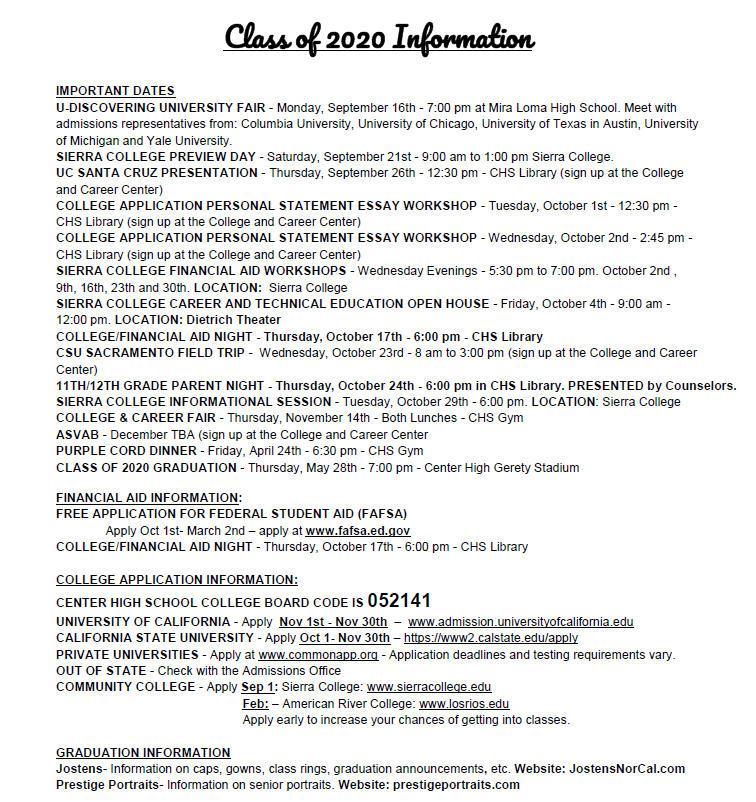 Class of 2020 Information

IMPORTANT DATES

U-DISCOVERING UNIVERSITY FAIR - Monday, September 16th - 7:00 pm at Mira Loma High School. Meet with admissions representatives from: Columbia University, University of Chicago, University of Texas in Austin, University of Michigan and Yale University.

SIERRA COLLEGE PREVIEW DAY - Saturday, September 21st - 9:00 am to 1:00 pm Sierra College.

UC SANTA CRUZ PRESENTATION - Thursday, September 26th - 12:30 pm - CHS Library (sign up at the College and Career Center)

COLLEGE APPLICATION PERSONAL STATEMENT ESSAY WORKSHOP - Tuesday, October 1st - 12:30 pm - CHS Library (sign up at the College and Career Center)

COLLEGE APPLICATION PERSONAL STATEMENT ESSAY WORKSHOP - Wednesday, October 2nd - 2:45 pm - CHS Library (sign up at the College and Career Center)

SIERRA COLLEGE FINANCIAL AID WORKSHOPS - Wednesday Evenings - 5:30 pm to 7:00 pm. October 2nd , 9th, 16th, 23th and 30th. LOCATION: Sierra College

SIERRA COLLEGE CAREER AND TECHNICAL EDUCATION OPEN HOUSE - Friday, October 4th - 9:00 am - 12:00 pm. LOCATION: Dietrich Theater

COLLEGE/FINANCIAL AID NIGHT - Thursday, October 17th - 6:00 pm - CHS Library

CSU SACRAMENTO FIELD TRIP - Wednesday, October 23rd - 8 am to 3:00 pm (sign up at the College and Career Center)

11TH/12TH GRADE PARENT NIGHT - Thursday, October 24th - 6:00 pm in CHS Library. PRESENTED by Counselors.

SIERRA COLLEGE INFORMATIONAL SESSION - Tuesday, October 29th - 6:00 pm. LOCATION: Sierra College

COLLEGE & CAREER FAIR - Thursday, November 14th - Both Lunches - CHS Gym

ASVAB - December TBA (sign up at the College and Career Center

PURPLE CORD DINNER - Friday, April 24th - 6:30 pm - CHS Gym

CLASS OF 2020 GRADUATION - Thursday, May 28th - 7:00 pm - Center High Gerety Stadium

FINANCIAL AID INFORMATION:

FREE APPLICATION FOR FEDERAL STUDENT AID (FAFSA)

Apply Oct 1st- March 2nd – apply at www.fafsa.ed.gov

COLLEGE/FINANCIAL AID NIGHT - Thursday, October 17th - 6:00 pm - CHS Library

COLLEGE APPLICATION INFORMATION:

CENTER HIGH SCHOOL COLLEGE BOARD CODE IS 052141

UNIVERSITY OF CALIFORNIA - Apply Nov 1st - Nov 30th – www.admission.universityofcalifornia.edu

CALIFORNIA STATE UNIVERSITY - Apply Oct 1- Nov 30th – https://www2.calstate.edu/apply

PRIVATE UNIVERSITIES - Apply at www.commonapp.org - Application deadlines and testing requirements vary.

OUT OF STATE - Check with the Admissions Office

COMMUNITY COLLEGE - Apply Sep 1: Sierra College: www.sierracollege.edu

Feb: – American River College: www.losrios.edu

Apply early to increase your chances of getting into classes.

GRADUATION INFORMATION

Jostens- Information on caps, gowns, class rings, graduation announcements, etc. Website: JostensNorCal.com

Prestige Portraits- Information on senior portraits. Website: prestigeportraits.com